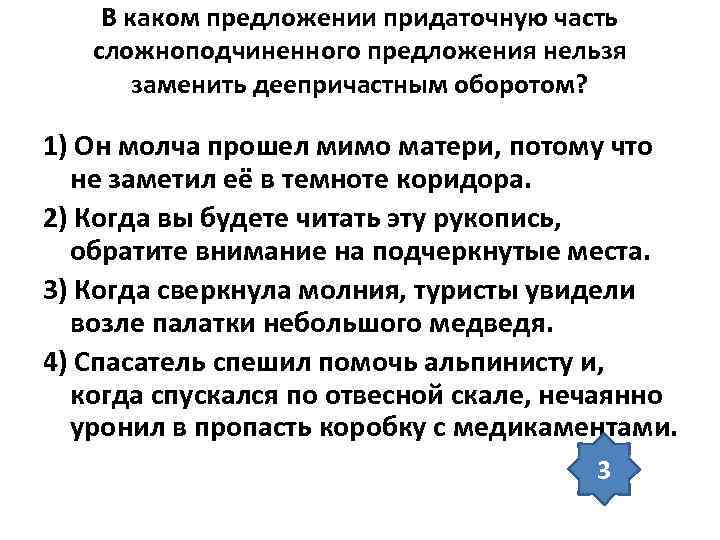 В каком предложении придаточную часть сложноподчиненного предложения нельзя заменить деепричастным оборотом?

1) Он молча прошел мимо матери, потому что не заметил её в темноте коридора.

2) Когда вы будете читать эту рукопись, обратите внимание на подчеркнутые места.

3) Когда сверкнула молния, туристы увидели возле палатки небольшого медведя.

4) Спасатель спешил помочь альпинисту и, когда спускался по отвесной скале, нечаянно уронил в пропасть коробку с медикаментами.

3